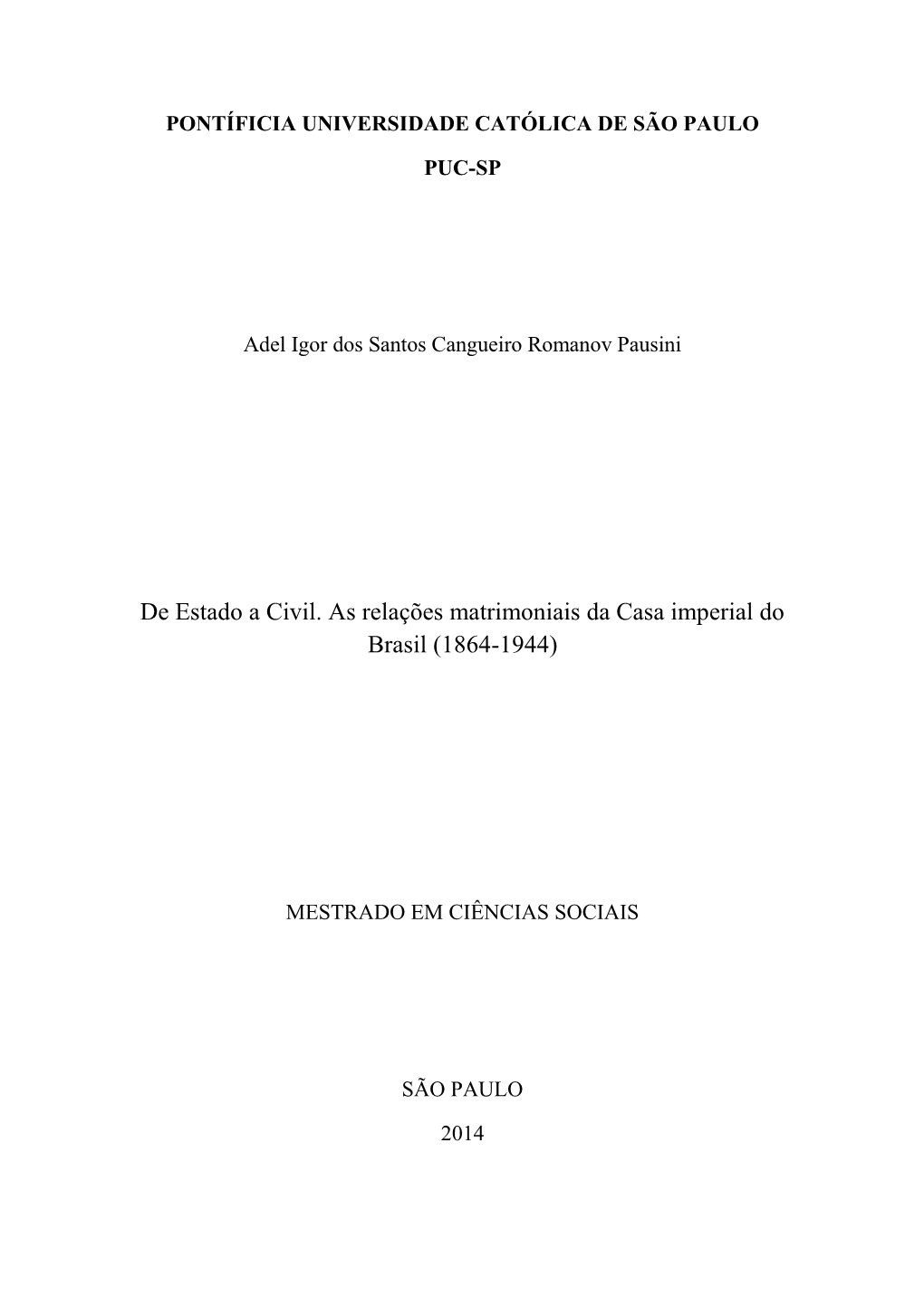 PONTÍFICIA UNIVERSIDADE CATÓLICA DE SÃO PAULO

PUC-SP

Adel Igor dos Santos Cangueiro Romanov Pausini

De Estado a Civil. As relações matrimoniais da Casa imperial do Brasil (1864-1944)

MESTRADO EM CIÊNCIAS SOCIAIS

SÃO PAULO

2014